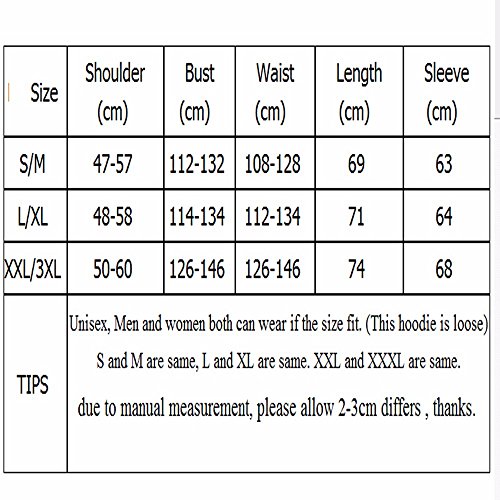 | Size | Shoulder (cm) | Bust (cm) | Waist (cm) | Length (cm) | Sleeve (cm) |
|---|---|---|---|---|---|
| S/M | 47-57 | 112-132 | 108-128 | 69 | 63 |
| L/XL | 48-58 | 114-134 | 112-134 | 71 | 64 |
| XXL/3XL | 50-60 | 126-146 | 126-146 | 74 | 68 |
| TIPS | Unisex, Men and women both can wear if the size fit. (This hoodie is loose) S and M are same, L and XL are same. XXL and XXXL are same. due to manual measurement, please allow 2-3cm differs , thanks. | | | | |